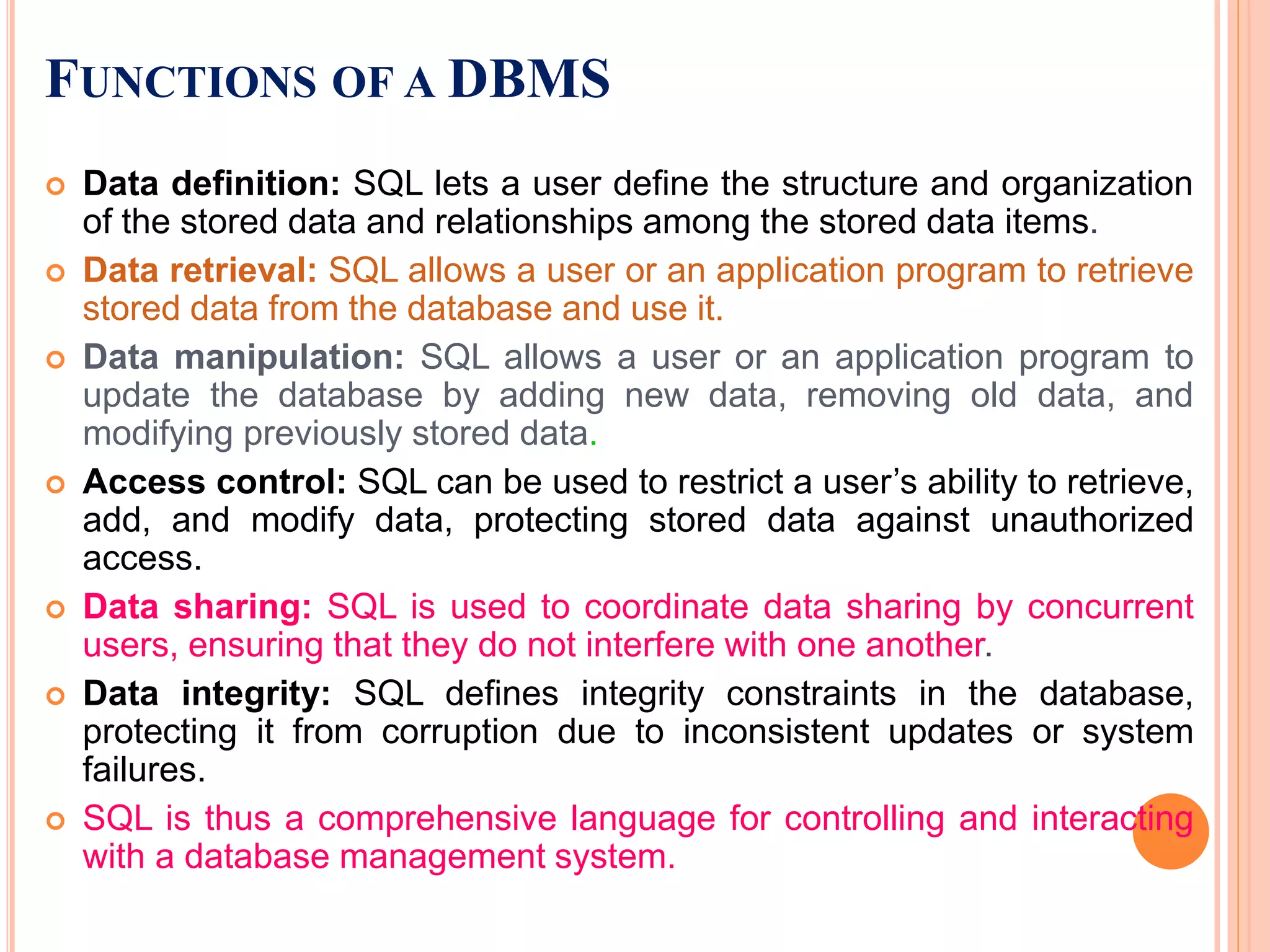 FUNCTIONS OF A DBMS

Data definition: SQL lets a user define the structure and organization of the stored data and relationships among the stored data items.

Data retrieval: SQL allows a user or an application program to retrieve stored data from the database and use it.

Data manipulation: SQL allows a user or an application program to update the database by adding new data, removing old data, and modifying previously stored data.

Access control: SQL can be used to restrict a user's ability to retrieve, add, and modify data, protecting stored data against unauthorized access.

Data sharing: SQL is used to coordinate data sharing by concurrent users, ensuring that they do not interfere with one another.

Data integrity: SQL defines integrity constraints in the database, protecting it from corruption due to inconsistent updates or system failures.

SQL is thus a comprehensive language for controlling and interacting with a database management system.